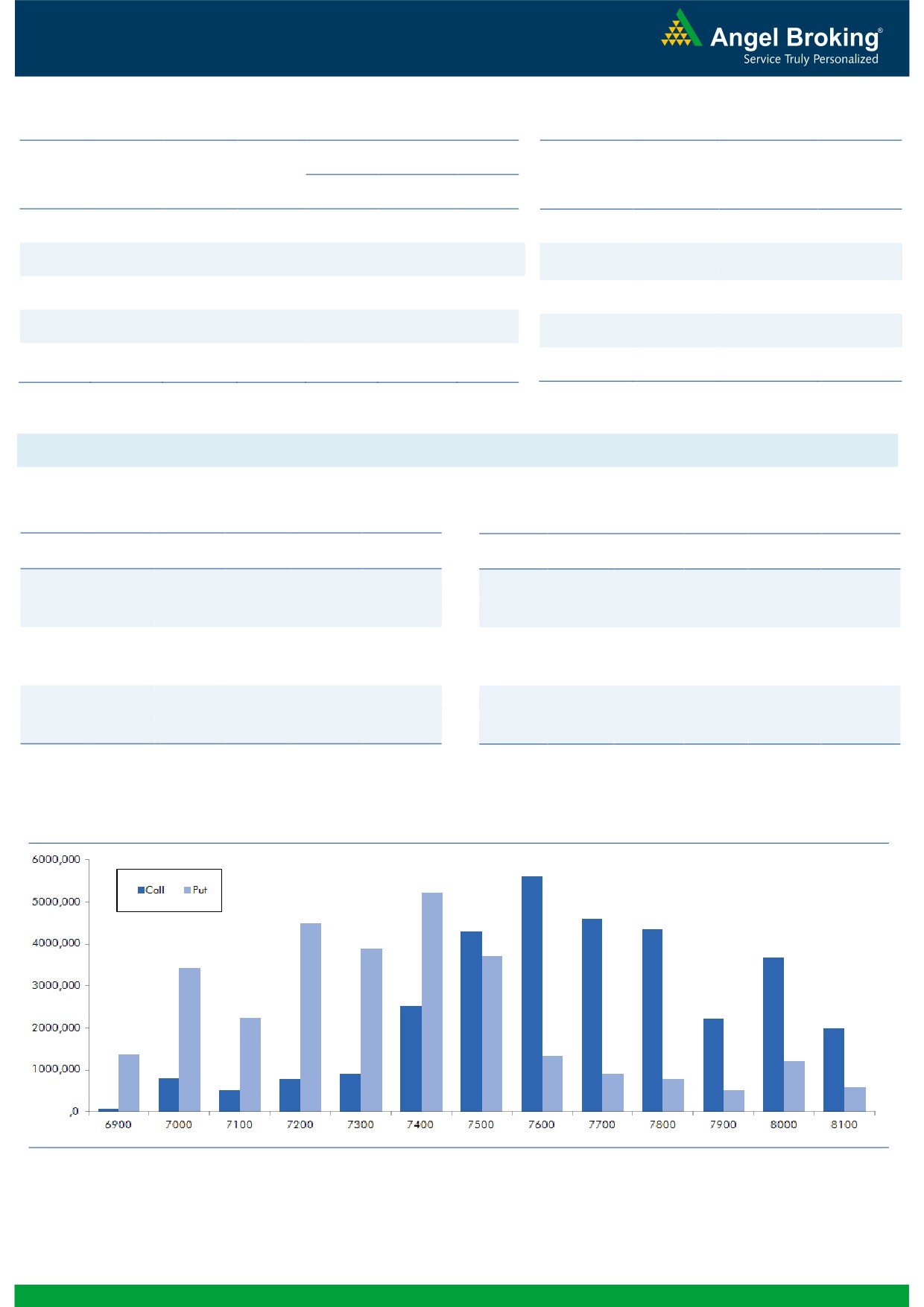 Angel Broking®
Service Truly Personalized

6000,000
5000,000
4000,000
3000,000
2000,000
1000,000
,0

Call Put

6900 7000 7100 7200 7300 7400 7500 7600 7700 7800 7900 8000 8100